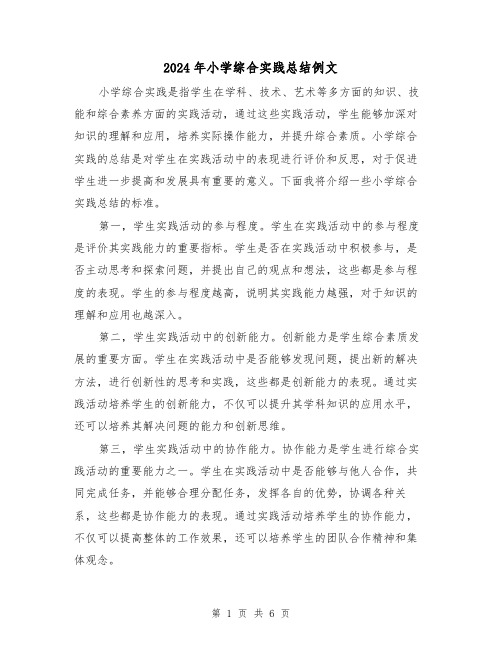 2024年小学综合实践总结例文

小学综合实践是指学生在学科、技术、艺术等多方面的知识、技能和综合素养方面的实践活动，通过这些实践活动，学生能够加深对知识的理解和应用，培养实际操作能力，并提升综合素质。小学综合实践的总结是对学生在实践活动中的表现进行评价和反思，对于促进学生进一步提高和发展具有重要的意义。下面我将介绍一些小学综合实践总结的标准。

第一，学生实践活动的参与程度。学生在实践活动中的参与程度是评价其实践能力的重要指标。学生是否在实践活动中积极参与，是否主动思考和探索问题，并提出自己的观点和想法，这些都是参与程度的表现。学生的参与程度越高，说明其实践能力越强，对于知识的理解和应用也越深入。

第二，学生实践活动中的创新能力。创新能力是学生综合素质发展的重要方面。学生在实践活动中是否能够发现问题，提出新的解决方法，进行创新性的思考和实践，这些都是创新能力的表现。通过实践活动培养学生的创新能力，不仅可以提升其学科知识的应用水平，还可以培养其解决问题的能力和创新思维。

第三，学生实践活动中的协作能力。协作能力是学生进行综合实践活动的重要能力之一。学生在实践活动中是否能够与他人合作，共同完成任务，并能够合理分配任务，发挥各自的优势，协调各种关系，这些都是协作能力的表现。通过实践活动培养学生的协作能力，不仅可以提高整体的工作效果，还可以培养学生的团队合作精神和集体观念。

第 1 页 共 6 页